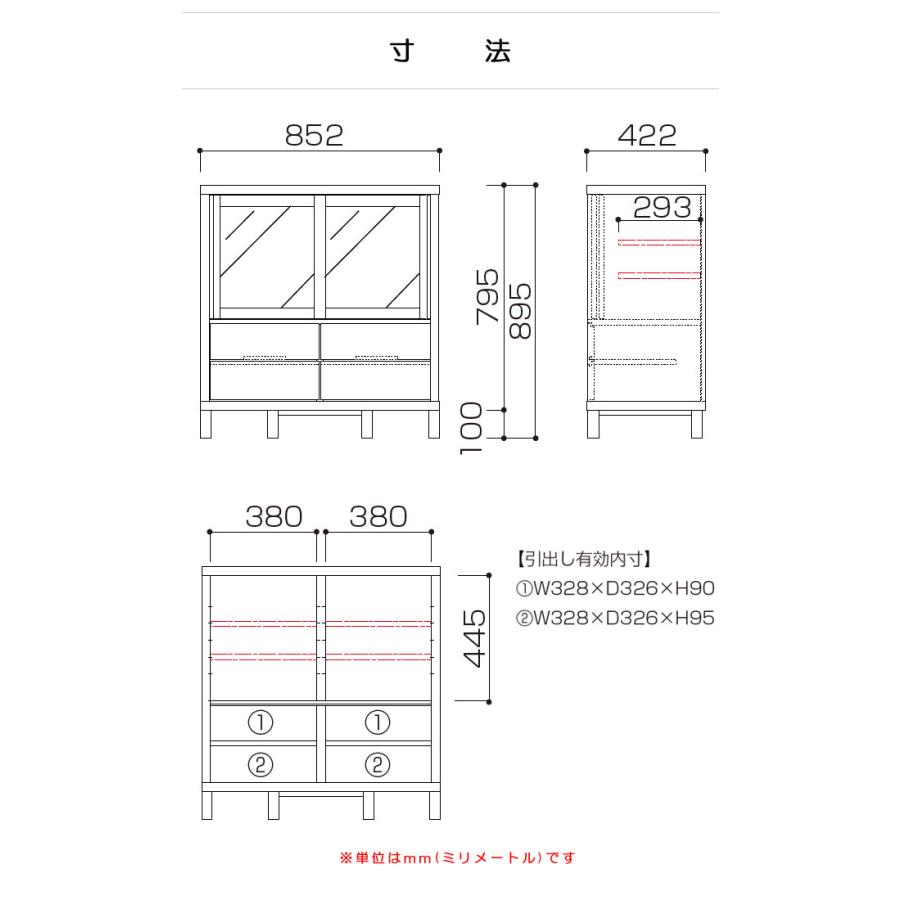 寸　法

852

422

293

795

895

100

380

380

445

①

①

②

②

【引出し有効内寸】
①W328×D326×H90
②W328×D326×H95

※単位はmm(ミリメートル)です